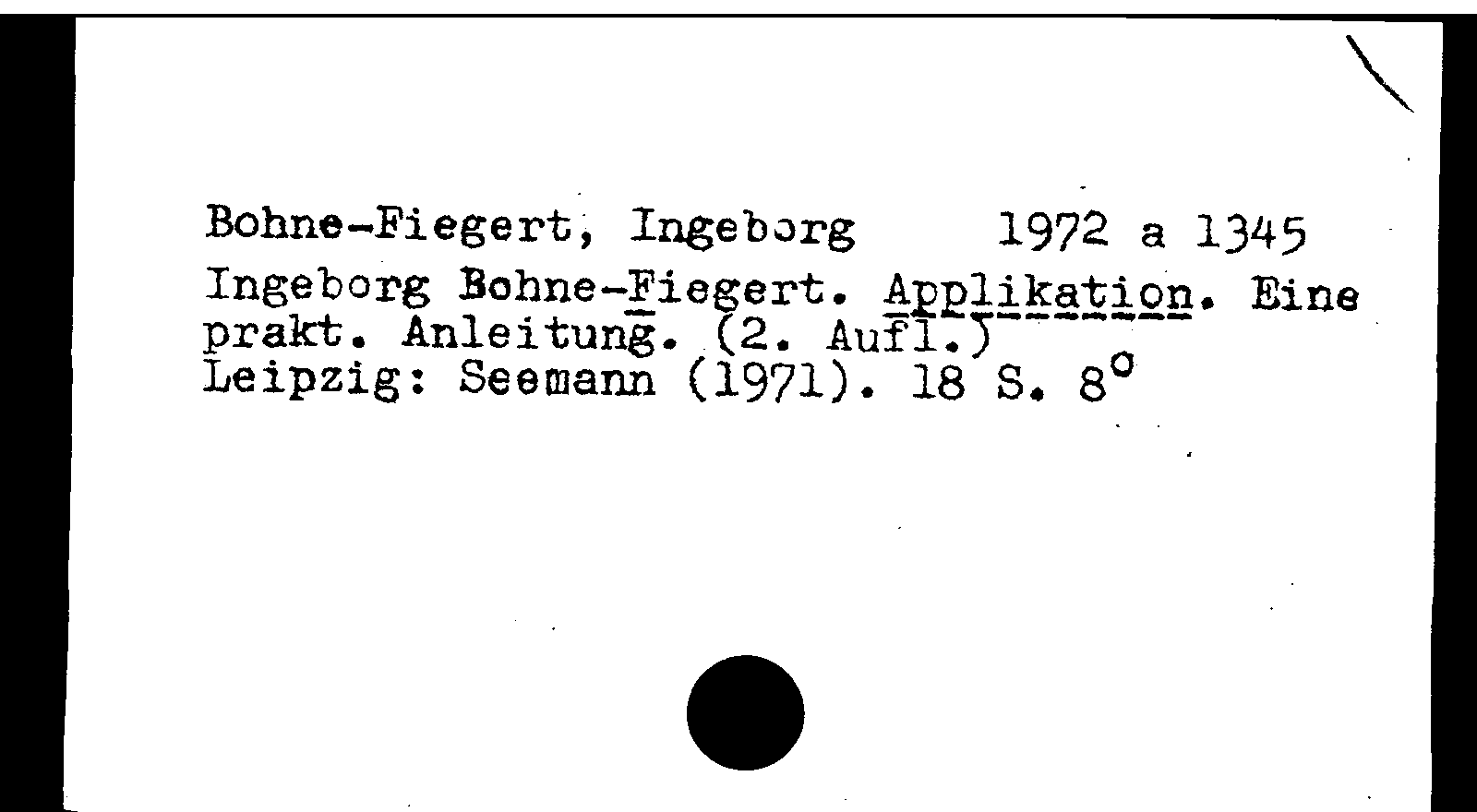 Bohne-Fiegert, Ingeborg 1972 a 1345

Ingeborg Bohne-Fiegert. Applikation. Eine prakt. Anleitung. (2. Aufl.)
Leipzig: Seemann (1971). 18 S. 8°